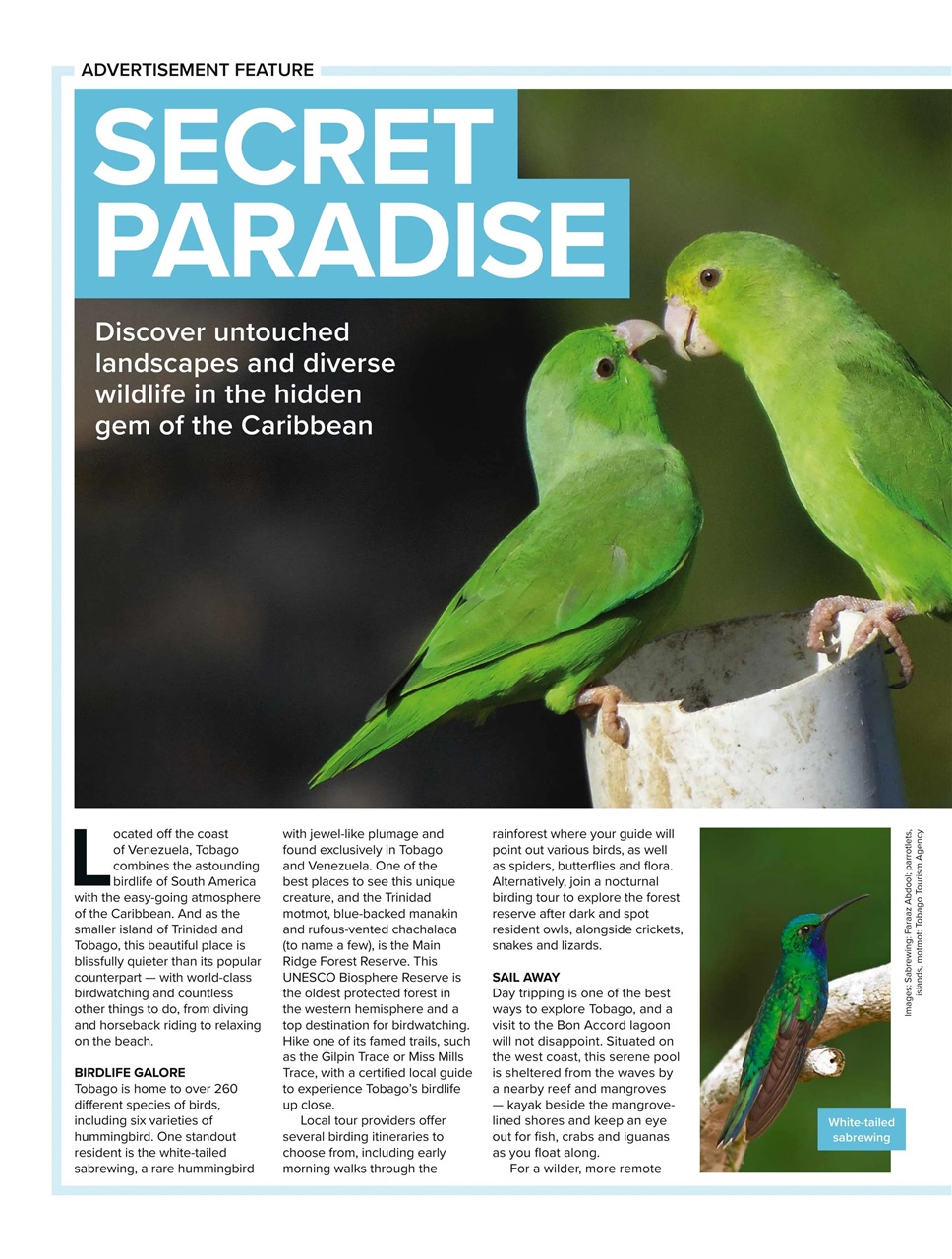 ADVERTISEMENT FEATURE

SECRET PARADISE

Discover untouched landscapes and diverse wildlife in the hidden gem of the Caribbean

Located off the coast of Venezuela, Tobago combines the astounding birdlife of South America with the easy-going atmosphere of the Caribbean. And as the smaller island of Trinidad and Tobago, this beautiful place is blissfully quieter than its popular counterpart — with world-class birdwatching and countless other things to do, from diving and horseback riding to relaxing on the beach.

BIRDLIFE GALORE
Tobago is home to over 260 different species of birds, including six varieties of hummingbird. One standout resident is the white-tailed sabrewing, a rare hummingbird with jewel-like plumage and found exclusively in Tobago and Venezuela. One of the best places to see this unique creature, and the Trinidad motmot, blue-backed manakin and rufous-vented chachalaca (to name a few), is the Main Ridge Forest Reserve. This UNESCO Biosphere Reserve is the oldest protected forest in the western hemisphere and a top destination for birdwatching. Hike one of its famed trails, such as the Gilpin Trace or Miss Mills Trace, with a certified local guide to experience Tobago's birdlife up close.

Local tour providers offer several birding itineraries to choose from, including early morning walks through the rainforest where your guide will point out various birds, as well as spiders, butterflies and flora. Alternatively, join a nocturnal birding tour to explore the forest reserve after dark and spot resident owls, alongside crickets, snakes and lizards.

SAIL AWAY
Day tripping is one of the best ways to explore Tobago, and a visit to the Bon Accord lagoon will not disappoint. Situated on the west coast, this serene pool is sheltered from the waves by a nearby reef and mangroves — kayak beside the mangrove-lined shores and keep an eye out for fish, crabs and iguanas as you float along.

For a wilder, more remote

White-tailed sabrewing

Images: Sabrewing: Faraaz Abdool; parrotlets, islands, motmot: Tobago Tourism Agency